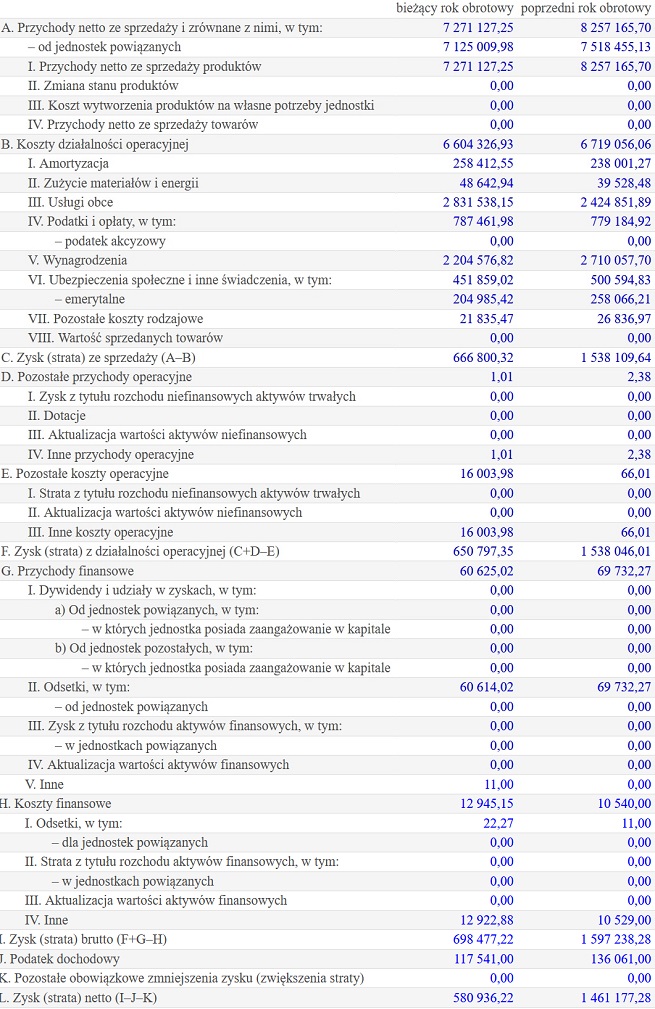 | | bieżący rok obrotowy | poprzedni rok obrotowy |
|---|---|---|
| A. Przychody netto ze sprzedaży i zrównane z nimi, w tym: | 7 271 127,25 | 8 257 165,70 |
| – od jednostek powiązanych | 7 125 009,98 | 7 518 455,13 |
| I. Przychody netto ze sprzedaży produktów | 7 271 127,25 | 8 257 165,70 |
| II. Zmiana stanu produktów | 0,00 | 0,00 |
| III. Koszt wytworzenia produktów na własne potrzeby jednostki | 0,00 | 0,00 |
| IV. Przychody netto ze sprzedaży towarów | 0,00 | 0,00 |
| B. Koszty działalności operacyjnej | 6 604 326,93 | 6 719 056,06 |
| I. Amortyzacja | 258 412,55 | 238 001,27 |
| II. Zużycie materiałów i energii | 48 642,94 | 39 528,48 |
| III. Usługi obce | 2 831 538,15 | 2 424 851,89 |
| IV. Podatki i opłaty, w tym: | 787 461,98 | 779 184,92 |
| – podatek akcyzowy | 0,00 | 0,00 |
| V. Wynagrodzenia | 2 204 576,82 | 2 710 057,70 |
| VI. Ubezpieczenia społeczne i inne świadczenia, w tym: | 451 859,02 | 500 594,83 |
| – emerytalne | 204 985,42 | 258 066,21 |
| VII. Pozostałe koszty rodzajowe | 21 835,47 | 26 836,97 |
| VIII. Wartość sprzedanych towarów | 0,00 | 0,00 |
| C. Zysk (strata) ze sprzedaży (A–B) | 666 800,32 | 1 538 109,64 |
| D. Pozostałe przychody operacyjne | 1,01 | 2,38 |
| I. Zysk z tytułu rozchodu niefinansowych aktywów trwałych | 0,00 | 0,00 |
| II. Dotacje | 0,00 | 0,00 |
| III. Aktualizacja wartości aktywów niefinansowych | 0,00 | 0,00 |
| IV. Inne przychody operacyjne | 1,01 | 2,38 |
| E. Pozostałe koszty operacyjne | 16 003,98 | 66,01 |
| I. Strata z tytułu rozchodu niefinansowych aktywów trwałych | 0,00 | 0,00 |
| II. Aktualizacja wartości aktywów niefinansowych | 0,00 | 0,00 |
| III. Inne koszty operacyjne | 16 003,98 | 66,01 |
| F. Zysk (strata) z działalności operacyjnej (C+D–E) | 650 797,35 | 1 538 046,01 |
| G. Przychody finansowe | 60 625,02 | 69 732,27 |
| I. Dywidendy i udziały w zyskach, w tym: | 0,00 | 0,00 |
| a) Od jednostek powiązanych, w tym: | 0,00 | 0,00 |
| – w których jednostka posiada zaangażowanie w kapitale | 0,00 | 0,00 |
| b) Od jednostek pozostałych, w tym: | 0,00 | 0,00 |
| – w których jednostka posiada zaangażowanie w kapitale | 0,00 | 0,00 |
| II. Odsetki, w tym: | 60 614,02 | 69 732,27 |
| – od jednostek powiązanych | 0,00 | 0,00 |
| III. Zysk z tytułu rozchodu aktywów finansowych, w tym: | 0,00 | 0,00 |
| – w jednostkach powiązanych | 0,00 | 0,00 |
| IV. Aktualizacja wartości aktywów finansowych | 0,00 | 0,00 |
| V. Inne | 11,00 | 0,00 |
| H. Koszty finansowe | 12 945,15 | 10 540,00 |
| I. Odsetki, w tym: | 22,27 | 11,00 |
| – dla jednostek powiązanych | 0,00 | 0,00 |
| II. Strata z tytułu rozchodu aktywów finansowych, w tym: | 0,00 | 0,00 |
| – w jednostkach powiązanych | 0,00 | 0,00 |
| III. Aktualizacja wartości aktywów finansowych | 0,00 | 0,00 |
| IV. Inne | 12 922,88 | 10 529,00 |
| I. Zysk (strata) brutto (F+G–H) | 698 477,22 | 1 597 238,28 |
| J. Podatek dochodowy | 117 541,00 | 136 061,00 |
| K. Pozostałe obowiązkowe zmniejszenia zysku (zwiększenia straty) | 0,00 | 0,00 |
| L. Zysk (strata) netto (I–J–K) | 580 936,22 | 1 461 177,28 |